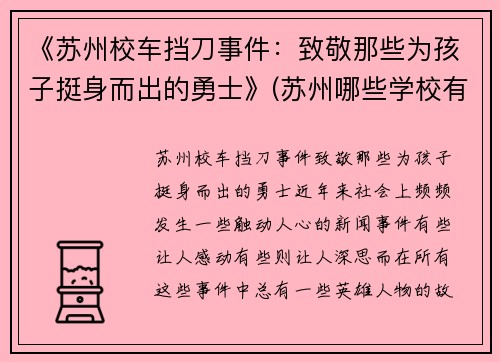 《苏州校车挡刀事件：致敬那些为孩子挺身而出的勇士》(苏州哪些学校有

苏州校车挡刀事件致敬那些为孩子挺身而出的勇士近年来社会上频频发生一些触动人心的新闻事件有些让人感动有些则让人深思而在所有这些事件中总有一些英雄人物的故